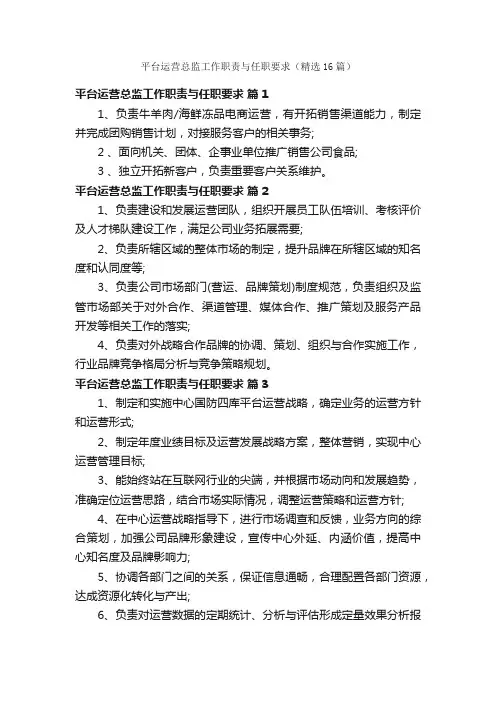 平台运营总监工作职责与任职要求（精选16篇）

平台运营总监工作职责与任职要求 篇1

1、负责牛羊肉/海鲜冻品电商运营，有开拓销售渠道能力，制定并完成团购销售计划，对接服务客户的相关事务;

2 、面向机关、团体、企事业单位推广销售公司食品;

3 、独立开拓新客户，负责重要客户关系维护。

平台运营总监工作职责与任职要求 篇2

1、负责建设和发展运营团队，组织开展员工队伍培训、考核评价及人才梯队建设工作，满足公司业务拓展需要;

2、负责所辖区域的整体市场的制定，提升品牌在所辖区域的知名度和认同度等;

3、负责公司市场部门(营运、品牌策划)制度规范，负责组织及监督市场部关于对外合作、渠道管理、媒体合作、推广策划及服务产品开发等相关工作的落实;

4、负责对外战略合作品牌的协调、策划、组织与合作实施工作，行业品牌竞争格局分析与竞争策略规划。

平台运营总监工作职责与任职要求 篇3

1、制定和实施中心国防四库平台运营战略，确定业务的运营方针和运营形式;

2、制定年度业绩目标及运营发展战略方案，整体营销，实现中心运营管理目标;

3、能始终站在互联网行业的尖端，并根据市场动向和发展趋势，准确定位运营思路，结合市场实际情况，调整运营策略和运营方针;

4、在中心运营战略指导下，进行市场调查和反馈，业务方向的综合策划，加强公司品牌形象建设，宣传中心外延、内涵价值，提高中心知名度及品牌影响力;

5、协调各部门之间的关系，保证信息通畅，合理配置各部门资源，达成资源化转化与产出;

6、负责对运营数据的定期统计、分析与评估形成定量效果分析报